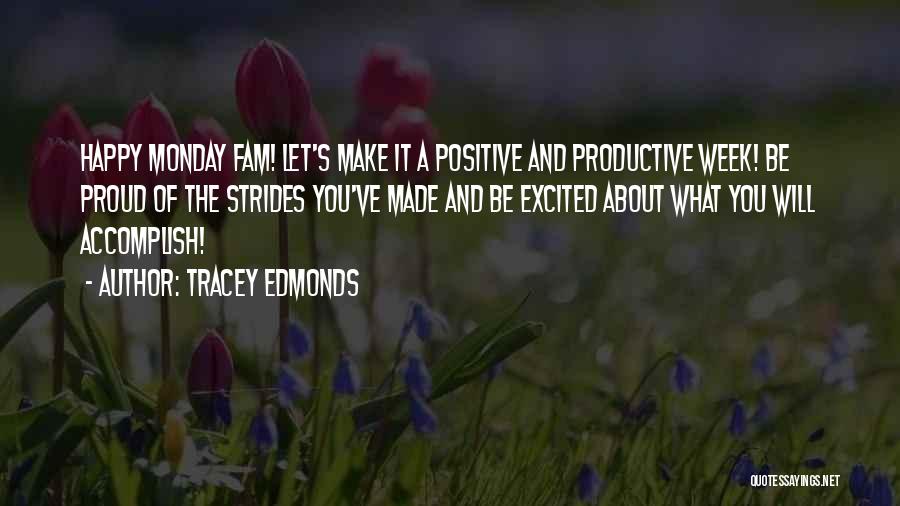 HAPPY MONDAY FAM! LET'S MAKE IT A POSITIVE AND PRODUCTIVE WEEK! BE PROUD OF THE STRIDES YOU'VE MADE AND BE EXCITED ABOUT WHAT YOU WILL ACCOMPLISH!

- AUTHOR: TRACEY EDMONDS

QUOTESSAYINGS.NET